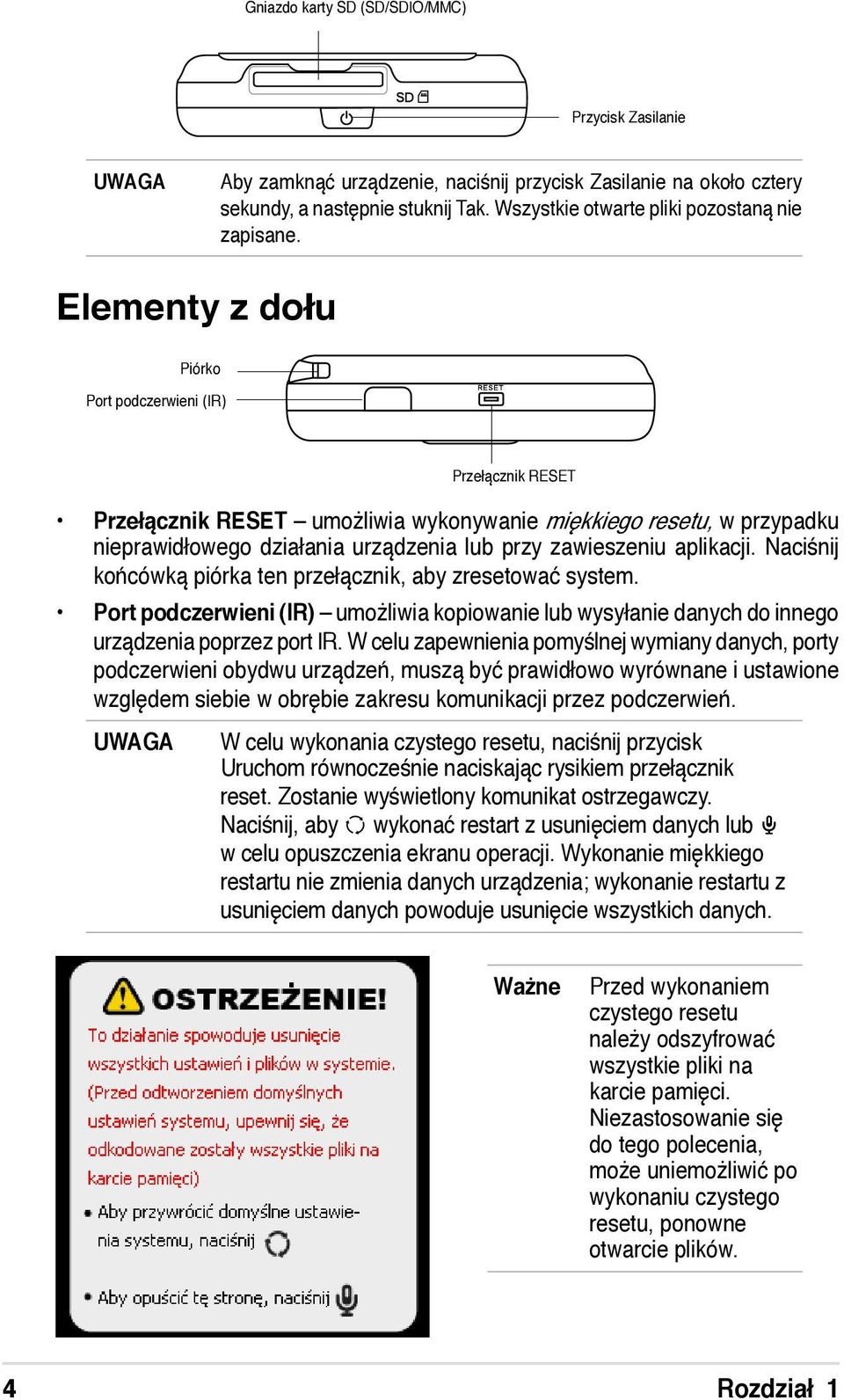 Gniazdo karty SD (SD/SDIO/MMC)

SD

Przycisk Zasilanie

UWAGA Aby zamknąć urządzenie, naciśnij przycisk Zasilanie na około cztery sekundy, a następnie stuknij Tak. Wszystkie otwarte pliki pozostaną nie zapisane.

Elementy z dołu

Piórko

Port podczerwieni (IR)

RESET

Przełącznik RESET

• Przełącznik RESET – umożliwia wykonywanie miękkiego resetu, w przypadku nieprawidłowego działania urządzenia lub przy zawieszeniu aplikacji. Naciśnij końcówką piórka ten przełącznik, aby zresetować system.

• Port podczerwieni (IR) – umożliwia kopiowanie lub wysyłanie danych do innego urządzenia poprzez port IR. W celu zapewnienia pomyślnej wymiany danych, porty podczerwieni obydwu urządzeń, muszą być prawidłowo wyrównane i ustawione względem siebie w obrębie zakresu komunikacji przez podczerwień.

UWAGA W celu wykonania czystego resetu, naciśnij przycisk Uruchom równocześnie naciskając rysikiem przełącznik reset. Zostanie wyświetlony komunikat ostrzegawczy. Naciśnij, aby wykonać restart z usunięciem danych lub w celu opuszczenia ekranu operacji. Wykonanie miękkiego restartu nie zmienia danych urządzenia; wykonanie restartu z usunięciem danych powoduje usunięcie wszystkich danych.

OSTRZEŻENIE!
To działanie spowoduje usunięcie wszystkich ustawień i plików w systemie. (Przed odtworzeniem domyślnych ustawień systemu, upewnij się, że odkodowane zostały wszystkie pliki na karcie pamięci)
• Aby przywrócić domyślne ustawienia systemu, naciśnij
• Aby opuścić tę stronę, naciśnij

Ważne Przed wykonaniem czystego resetu należy odszyfrować wszystkie pliki na karcie pamięci. Niezastosowanie się do tego polecenia, może uniemożliwić po wykonaniu czystego resetu, ponowne otwarcie plików.

4

Rozdział 1